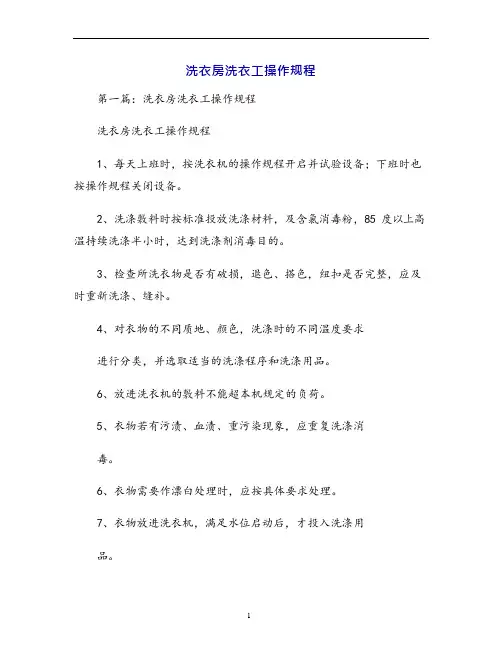 洗衣房洗衣工操作规程

第一篇：洗衣房洗衣工操作规程

洗衣房洗衣工操作规程

1、每天上班时，按洗衣机的操作规程开启并试验设备；下班时也按操作规程关闭设备。

2、洗涤敷料时按标准投放洗涤材料，及含氯消毒粉，85 度以上高温持续洗涤半小时，达到洗涤剂消毒目的。

3、检查所洗衣物是否有破损，退色、搭色，纽扣是否完整，应及时重新洗涤、缝补。

4、对衣物的不同质地、颜色，洗涤时的不同温度要求

进行分类，并选取适当的洗涤程序和洗涤用品。

6、放进洗衣机的敷料不能超本机规定的负荷。

5、衣物若有污渍、血渍、重污染现象，应重复洗涤消

毒。

6、衣物需要作漂白处理时，应按具体要求处理。

7、衣物放进洗衣机，满足水位启动后，才投入洗涤用

品。

1